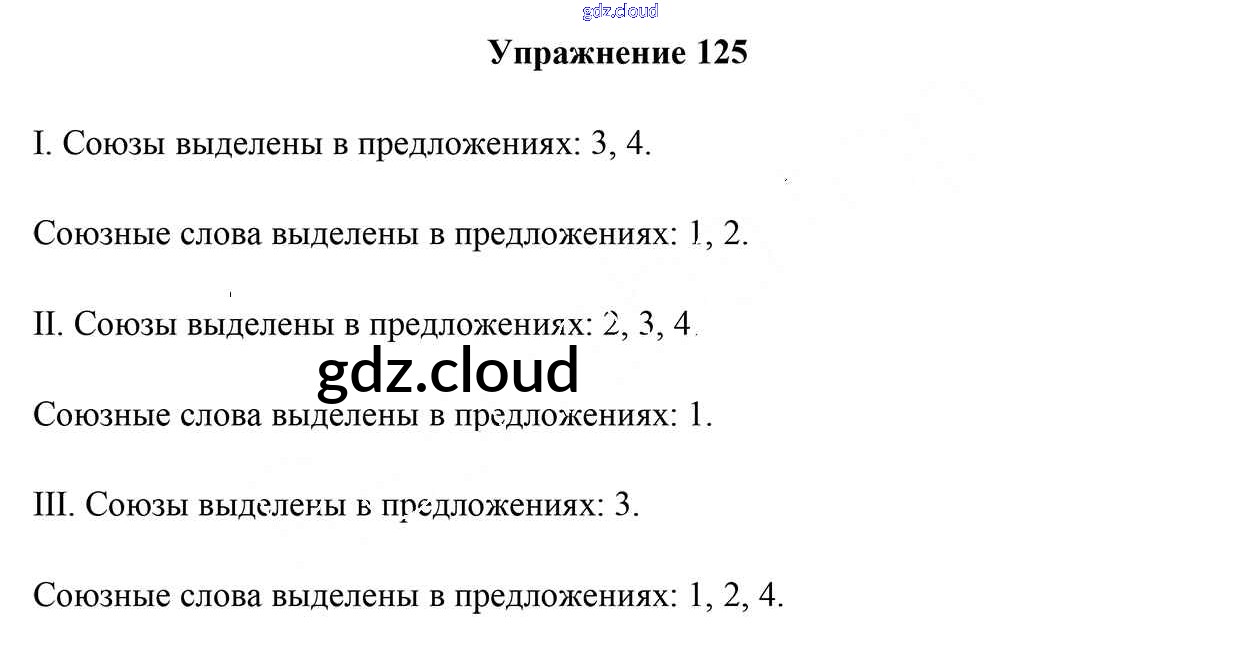 Упражнение 125

I. Союзы выделены в предложениях: 3, 4.

Союзные слова выделены в предложениях: 1, 2.

II. Союзы выделены в предложениях: 2, 3, 4.

Союзные слова выделены в предложениях: 1.

III. Союзы выделены в предложениях: 3.

Союзные слова выделены в предложениях: 1, 2, 4.

gdz.cloud